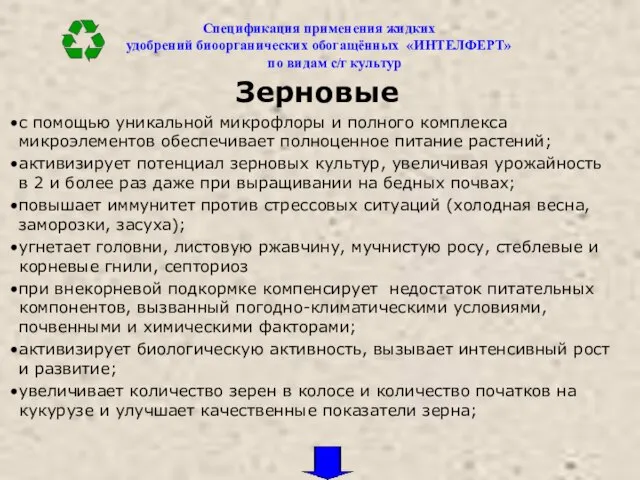 Спецификация применения жидких удобрений биоорганических обогащённых «ИНТЕЛФЕРТ» по видам с/г культур

Зерновые

•с помощью уникальной микрофлоры и полного комплекса микроэлементов обеспечивает полноценное питание растений;

•активизирует потенциал зерновых культур, увеличивая урожайность в 2 и более раз даже при выращивании на бедных почвах;

•повышает иммунитет против стрессовых ситуаций (холодная весна, заморозки, засуха);

•угнетает головни, листовую ржавчину, мучнистую росу, стеблевые и корневые гнили, септориоз

•при внекорневой подкормке компенсирует недостаток питательных компонентов, вызванный погодно-климатическими условиями, почвенными и химическими факторами;

•активизирует биологическую активность, вызывает интенсивный рост и развитие;

•увеличивает количество зерен в колосе и количество початков на кукурузе и улучшает качественные показатели зерна;